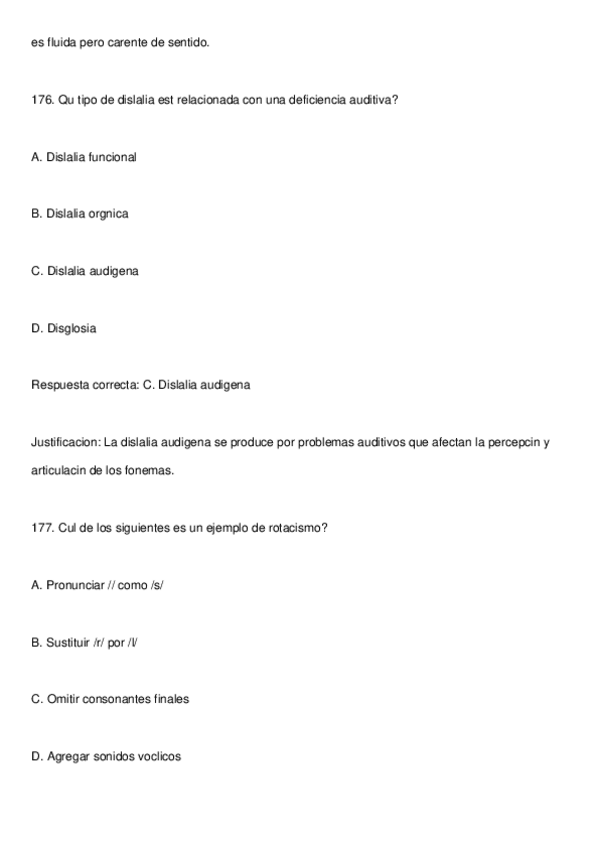 es fluida pero carente de sentido.

176. Qu tipo de dislalia est relacionada con una deficiencia auditiva?

A. Dislalia funcional

B. Dislalia orgnica

C. Dislalia audigena

D. Disglosia

Respuesta correcta: C. Dislalia audigena

Justificacion: La dislalia audigena se produce por problemas auditivos que afectan la percepcin y articulacin de los fonemas.

177. Cul de los siguientes es un ejemplo de rotacismo?

A. Pronunciar // como /s/

B. Sustituir /r/ por /l/

C. Omitir consonantes finales

D. Agregar sonidos voclicos